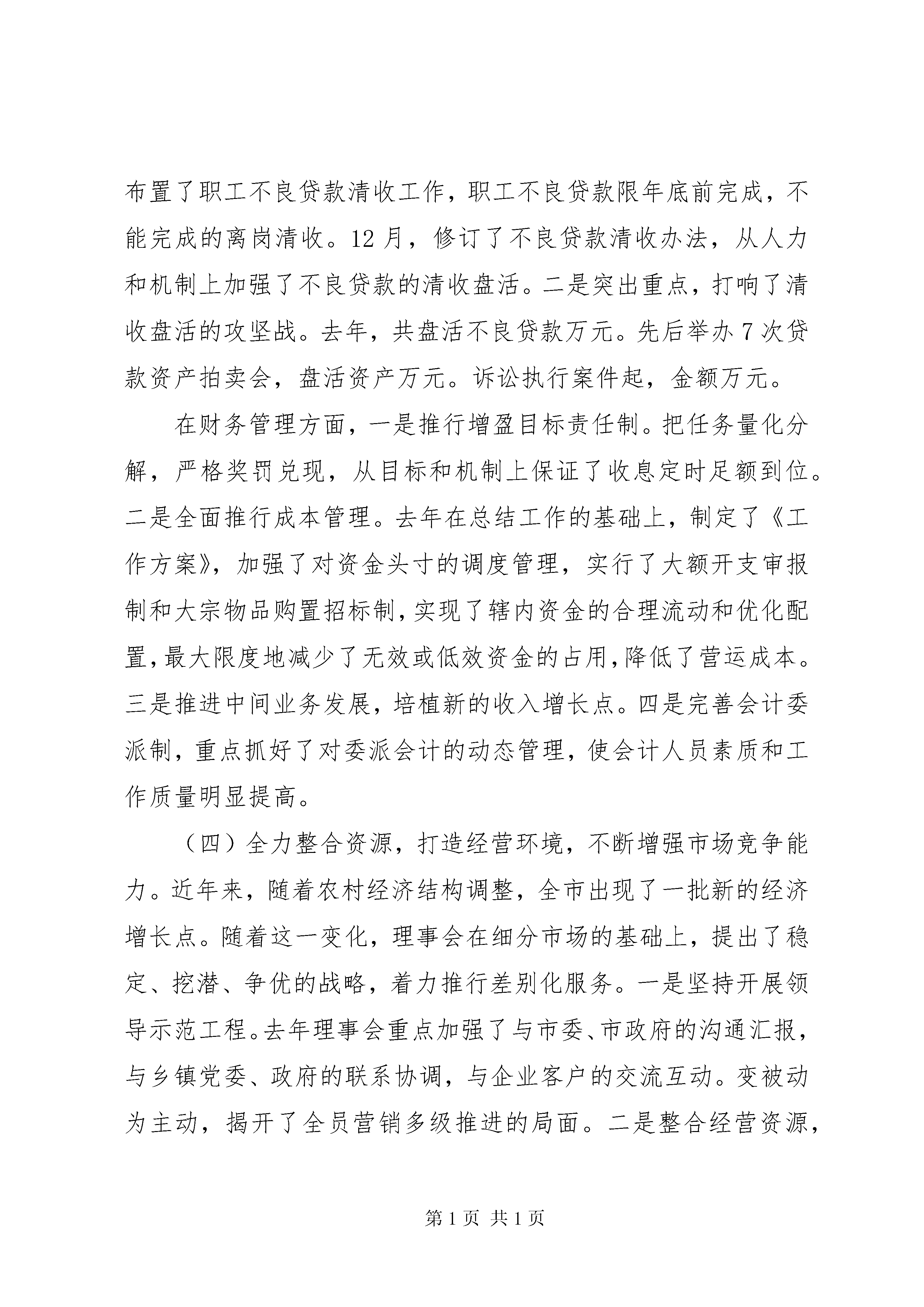 布置了职工不良贷款清收工作，职工不良贷款限年底前完成，不能完成的离岗清收。12月，修订了不良贷款清收办法，从人力和机制上加强了不良贷款的清收盘活。二是突出重点，打响了清收盘活的攻坚战。去年，共盘活不良贷款万元。先后举办7次贷款资产拍卖会，盘活资产万元。诉讼执行案件起，金额万元。

在财务管理方面，一是推行增盈目标责任制。把任务量化分解，严格奖罚兑现，从目标和机制上保证了收息定时足额到位。二是全面推行成本管理。去年在总结工作的基础上，制定了《工作方案》，加强了对资金头寸的调度管理，实行了大额开支审报制和大宗物品购置招标制，实现了辖内资金的合理流动和优化配置，最大限度地减少了无效或低效资金的占用，降低了营运成本。三是推进中间业务发展，培植新的收入增长点。四是完善会计委派制，重点抓好了对委派会计的动态管理，使会计人员素质和工作质量明显提高。

（四）全力整合资源，打造经营环境，不断增强市场竞争能力。近年来，随着农村经济结构调整，全市出现了一批新的经济增长点。随着这一变化，理事会在细分市场的基础上，提出了稳定、挖潜、争优的战略，着力推行差别化服务。一是坚持开展领导示范工程。去年理事会重点加强了与市委、市政府的沟通汇报，与乡镇党委、政府的联系协调，与企业客户的交流互动。变被动为主动，揭开了全员营销多级推进的局面。二是整合经营资源，

第1页 共1页